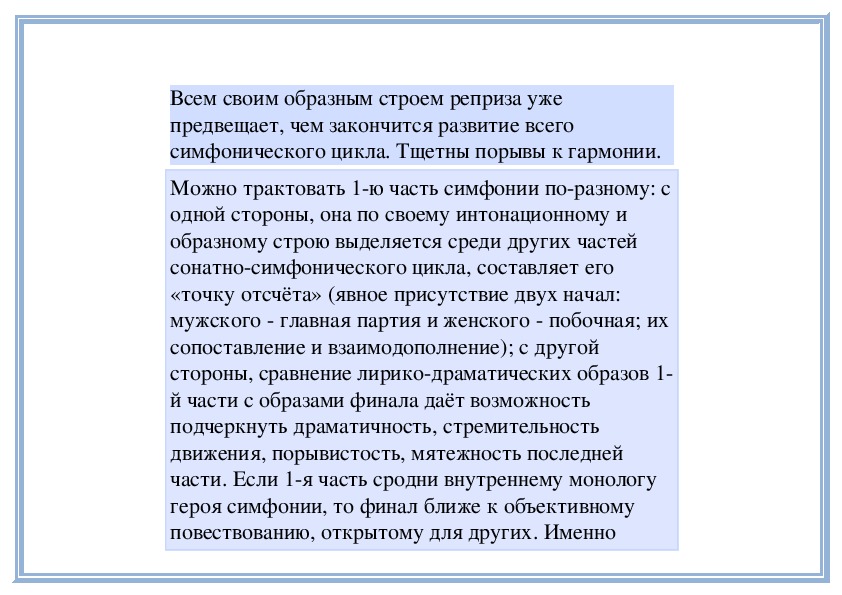 Всем своим образным строем реприза уже предвещает, чем закончится развитие всего симфонического цикла. Тщетны порывы к гармонии.

Можно трактовать 1-ю часть симфонии по-разному: с одной стороны, она по своему интонационному и образному строю выделяется среди других частей сонатно-симфонического цикла, составляет его «точку отсчёта» (явное присутствие двух начал: мужского - главная партия и женского - побочная; их сопоставление и взаимодополнение); с другой стороны, сравнение лирико-драматических образов 1-й части с образами финала даёт возможность подчеркнуть драматичность, стремительность движения, порывистость, мятежность последней части. Если 1-я часть сродни внутреннему монологу героя симфонии, то финал ближе к объективному повествованию, открытому для других. Именно